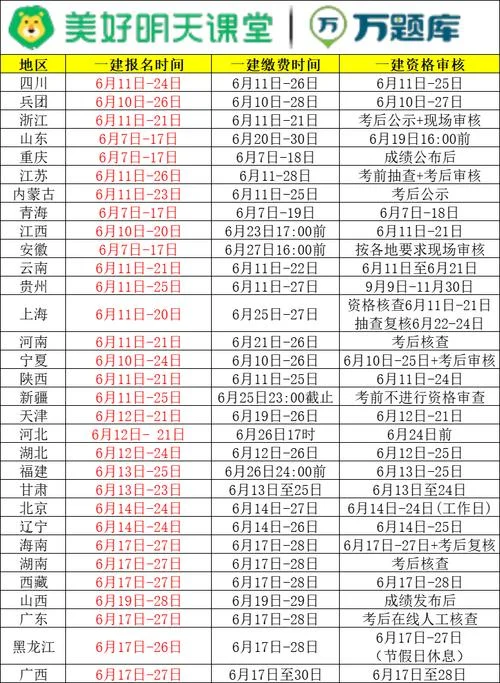 美好明天课堂 | 万 万题库

| 地区 | 一建报名时间 | 一建缴费时间 | 一建资格审核 |
|---|---|---|---|
| 四川 | 6月11日-24日 | 6月11日-26日 | 6月11日-25日 |
| 兵团 | 6月10日-26日 | 6月10日-28日 | 6月10日-27日 |
| 浙江 | 6月11日-21日 | 6月11日-21日 | 考后公示+现场审核 |
| 山东 | 6月7日-17日 | 6月20日-30日 | 6月19日16:00前 |
| 重庆 | 6月7日-17日 | 6月7日-18日 | 成绩公布后 |
| 江苏 | 6月11日-26日 | 6月11-28日 | 考前抽查+考后审核 |
| 内蒙古 | 6月11日-23日 | 6月11日-25日 | 考后公示 |
| 青海 | 6月7日-17日 | 6月7日-19日 | 6月7日-18日 |
| 江西 | 6月10日-20日 | 6月23日17:00前 | 6月11日-21日 |
| 安徽 | 6月7日-17日 | 6月27日16:00前 | 按各地要求现场审核 |
| 云南 | 6月11日-21日 | 6月11日-22日 | 6月11日至6月21日 |
| 贵州 | 6月11日-25日 | 6月11日-27日 | 9月9日-11月30日 |
| 上海 | 6月11日-20日 | 6月25日-27日 | 资格核查6月11日-21日 抽查复核6月22-24日 |
| 河南 | 6月11日-21日 | 6月21日-26日 | 考后核查 |
| 宁夏 | 6月10日-24日 | 6月10日-26日 | 6月10日-25日+考后审核 |
| 陕西 | 6月11日-21日 | 6月11日-25日 | 6月11日-24日 |
| 新疆 | 6月11日-25日 | 6月25日23:00截止 | 考前不进行资格审查 |
| 天津 | 6月12日-21日 | 6月19日-26日 | 6月12日-21日 |
| 河北 | 6月12日- 21日 | 6月26日17时 | 6月24日前 |
| 湖北 | 6月12日-24日 | 6月12日-26日 | 6月12日-25日 |
| 福建 | 6月13日-25日 | 6月26日24:00前 | 6月13日-25日 |
| 甘肃 | 6月13日-23日 | 6月13日至25日 | 6月13日至24日 |
| 北京 | 6月14日-24日 | 6月14日-27日 | 6月14日-24日(工作日) |
| 辽宁 | 6月14日-24日 | 6月14日-26日 | 6月14日-25日 |
| 海南 | 6月17日-27日 | 6月17日-28日 | 6月17日-27日+考后复核 |
| 湖南 | 6月17日-27日 | 6月17日-28日 | 考后核查 |
| 西藏 | 6月17日-27日 | 6月17日-28日 | 6月17日-28日 |
| 山西 | 6月19日-28日 | 6月19日-29日 | 成绩发布后 |
| 广东 | 6月17日-27日 | 6月17日-28日 | 考后在线人工核查 |
| 黑龙江 | 6月17日-26日 | 6月17日-28日 | 6月17日-27日 (节假日休息) |
| 广西 | 6月17日-27日 | 6月17日至30日 | 6月17日至28日 |